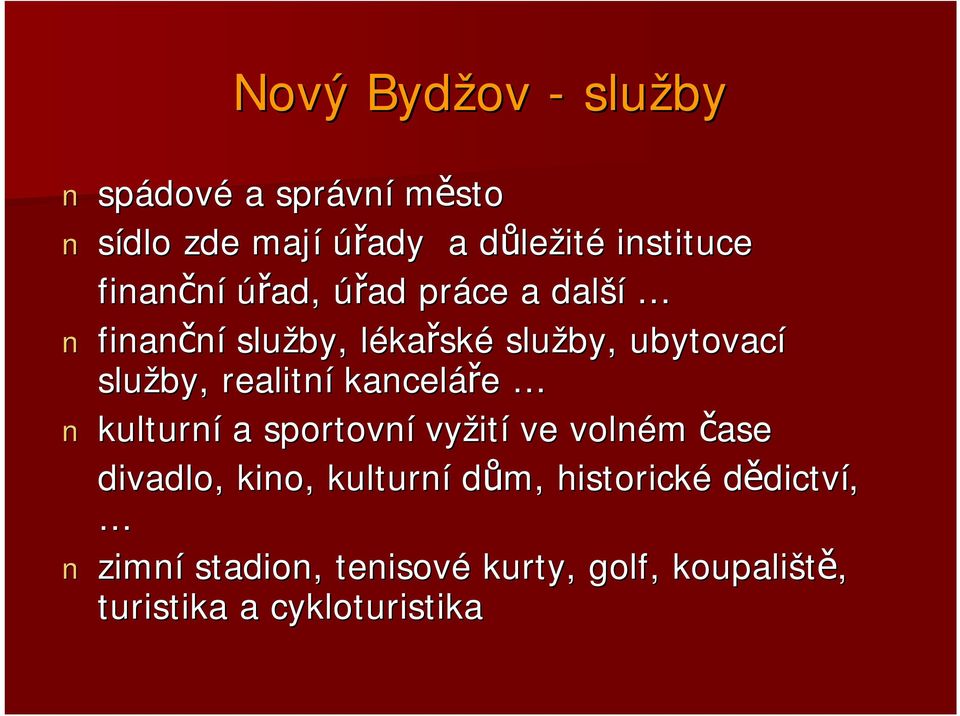 Nový Bydžov - služby

n spádové a správní město
n sídlo zde mají úřady a důležité instituce finanční úřad, úřad práce a další …
n finanční služby, lékařské služby, ubytovací služby, realitní kanceláře …
n kulturní a sportovní vyžití ve volném čase divadlo, kino, kulturní dům, historické dědictví, …
n zimní stadion, tenisové kurty, golf, koupaliště, turistika a cykloturistika